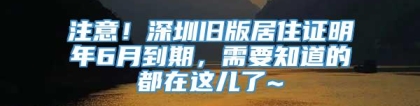 注意！深圳旧版居住证明年6月到期，需要知道的都在这儿了~